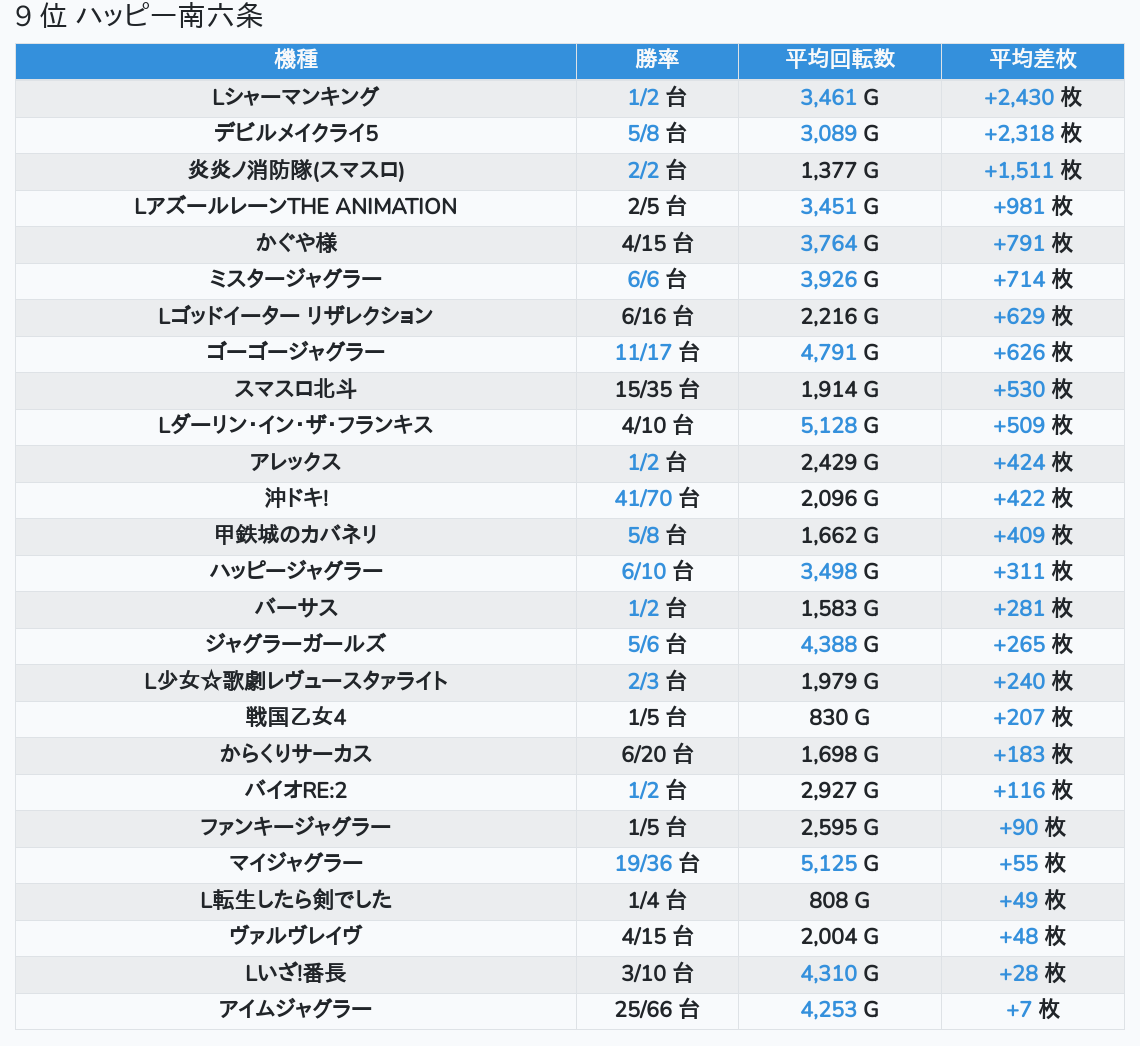 9 位 ハッピー南六条

| 機種 | 勝率 | 平均回転数 | 平均差枚 |
|---|---|---|---|
| Lシャーマンキング | 1/2 台 | 3,461 G | +2,430 枚 |
| デビルメイクライ5 | 5/8 台 | 3,089 G | +2,318 枚 |
| 炎炎ノ消防隊(スマスロ) | 2/2 台 | 1,377 G | +1,511 枚 |
| LアズールレーンTHE ANIMATION | 2/5 台 | 3,451 G | +981 枚 |
| かぐや様 | 4/15 台 | 3,764 G | +791 枚 |
| ミスタージャグラー | 6/6 台 | 3,926 G | +714 枚 |
| Lゴッドイーター リザレクション | 6/16 台 | 2,216 G | +629 枚 |
| ゴーゴージャグラー | 11/17 台 | 4,791 G | +626 枚 |
| スマスロ北斗 | 15/35 台 | 1,914 G | +530 枚 |
| Lダーリン・イン・ザ・フランキス | 4/10 台 | 5,128 G | +509 枚 |
| アレックス | 1/2 台 | 2,429 G | +424 枚 |
| 沖ドキ! | 41/70 台 | 2,096 G | +422 枚 |
| 甲鉄城のカバネリ | 5/8 台 | 1,662 G | +409 枚 |
| ハッピージャグラー | 6/10 台 | 3,498 G | +311 枚 |
| バーサス | 1/2 台 | 1,583 G | +281 枚 |
| ジャグラーガールズ | 5/6 台 | 4,388 G | +265 枚 |
| L少女☆歌劇レヴュースタァライト | 2/3 台 | 1,979 G | +240 枚 |
| 戦国乙女4 | 1/5 台 | 830 G | +207 枚 |
| からくりサーカス | 6/20 台 | 1,698 G | +183 枚 |
| バイオRE:2 | 1/2 台 | 2,927 G | +116 枚 |
| ファンキージャグラー | 1/5 台 | 2,595 G | +90 枚 |
| マイジャグラー | 19/36 台 | 5,125 G | +55 枚 |
| L転生したら剣でした | 1/4 台 | 808 G | +49 枚 |
| ヴァルヴレイヴ | 4/15 台 | 2,004 G | +48 枚 |
| Lいざ!番長 | 3/10 台 | 4,310 G | +28 枚 |
| アイムジャグラー | 25/66 台 | 4,253 G | +7 枚 |